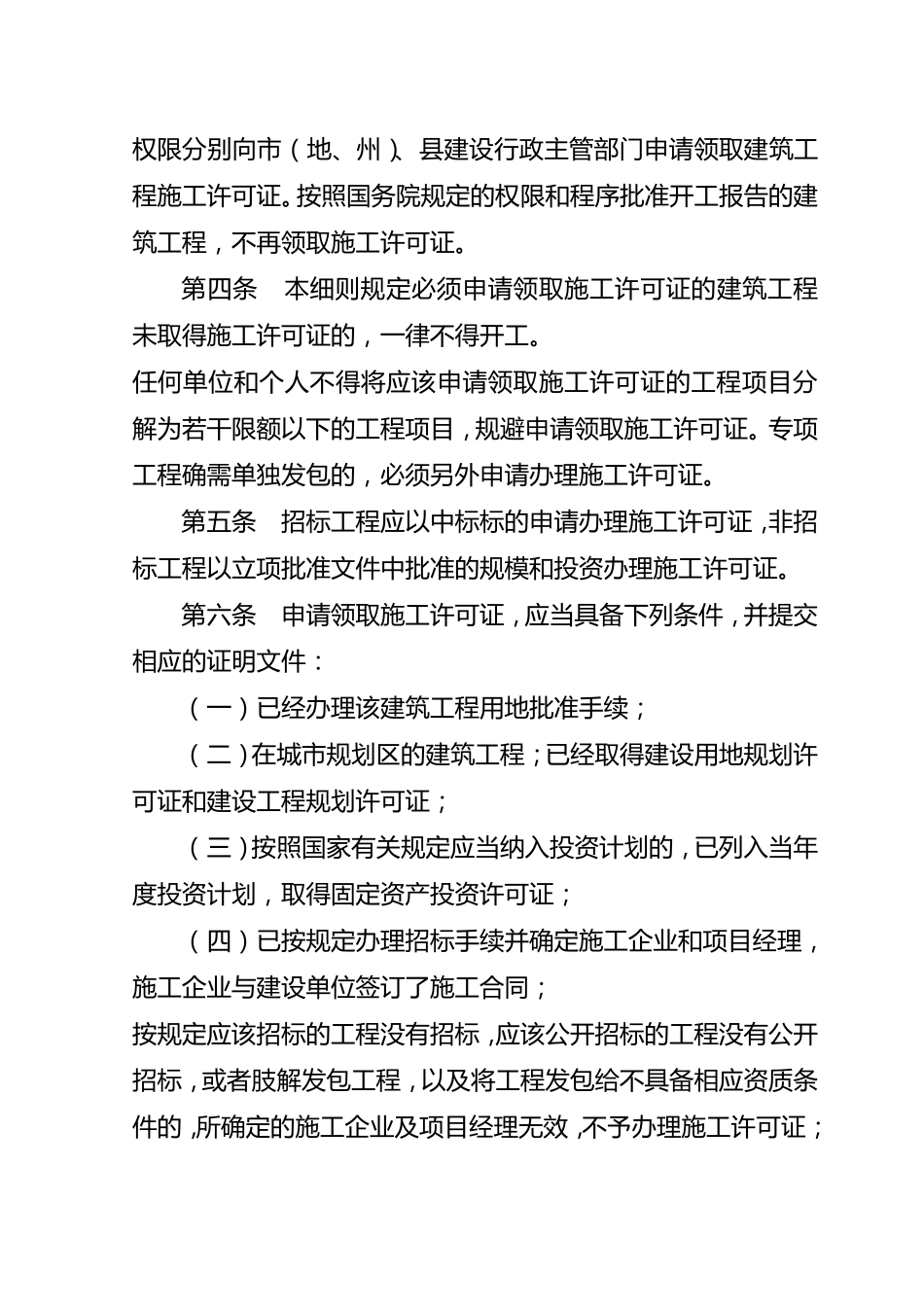 权限分别向市（地、州）、县建设行政主管部门申请领取建筑工程施工许可证。按照国务院规定的权限和程序批准开工报告的建筑工程，不再领取施工许可证。

第四条　本细则规定必须申请领取施工许可证的建筑工程未取得施工许可证的，一律不得开工。

任何单位和个人不得将应该申请领取施工许可证的工程项目分解为若干限额以下的工程项目，规避申请领取施工许可证。专项工程确需单独发包的，必须另外申请办理施工许可证。

第五条　招标工程应以中标标的申请办理施工许可证，非招标工程以立项批准文件中批准的规模和投资办理施工许可证。

第六条　申请领取施工许可证，应当具备下列条件，并提交相应的证明文件：

（一）已经办理该建筑工程用地批准手续；

（二）在城市规划区的建筑工程；已经取得建设用地规划许可证和建设工程规划许可证；

（三）按照国家有关规定应当纳入投资计划的，已列入当年度投资计划，取得固定资产投资许可证；

（四）已按规定办理招标手续并确定施工企业和项目经理，施工企业与建设单位签订了施工合同；

按规定应该招标的工程没有招标，应该公开招标的工程没有公开招标，或者肢解发包工程，以及将工程发包给不具备相应资质条件的，所确定的施工企业及项目经理无效，不予办理施工许可证；